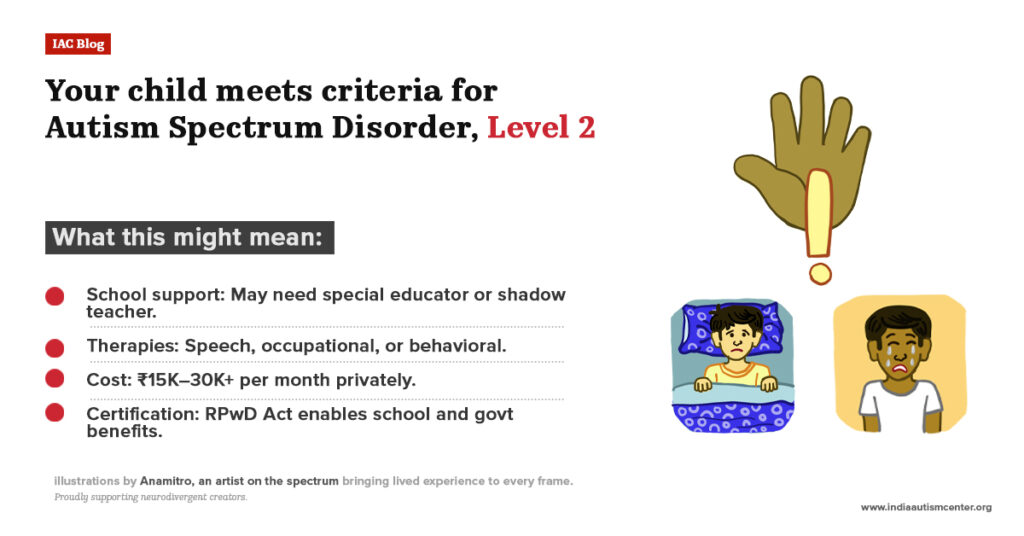 IAC Blog

Your child meets criteria for Autism Spectrum Disorder, Level 2

What this might mean:

School support: May need special educator or shadow teacher.

Therapies: Speech, occupational, or behavioral.

Cost: ₹15K–30K+ per month privately.

Certification: RPwD Act enables school and govt benefits.

illustrations by Anamitro, an artist on the spectrum bringing lived experience to every frame.
Proudly supporting neurodivergent creators.

www.indiaautismcenter.org